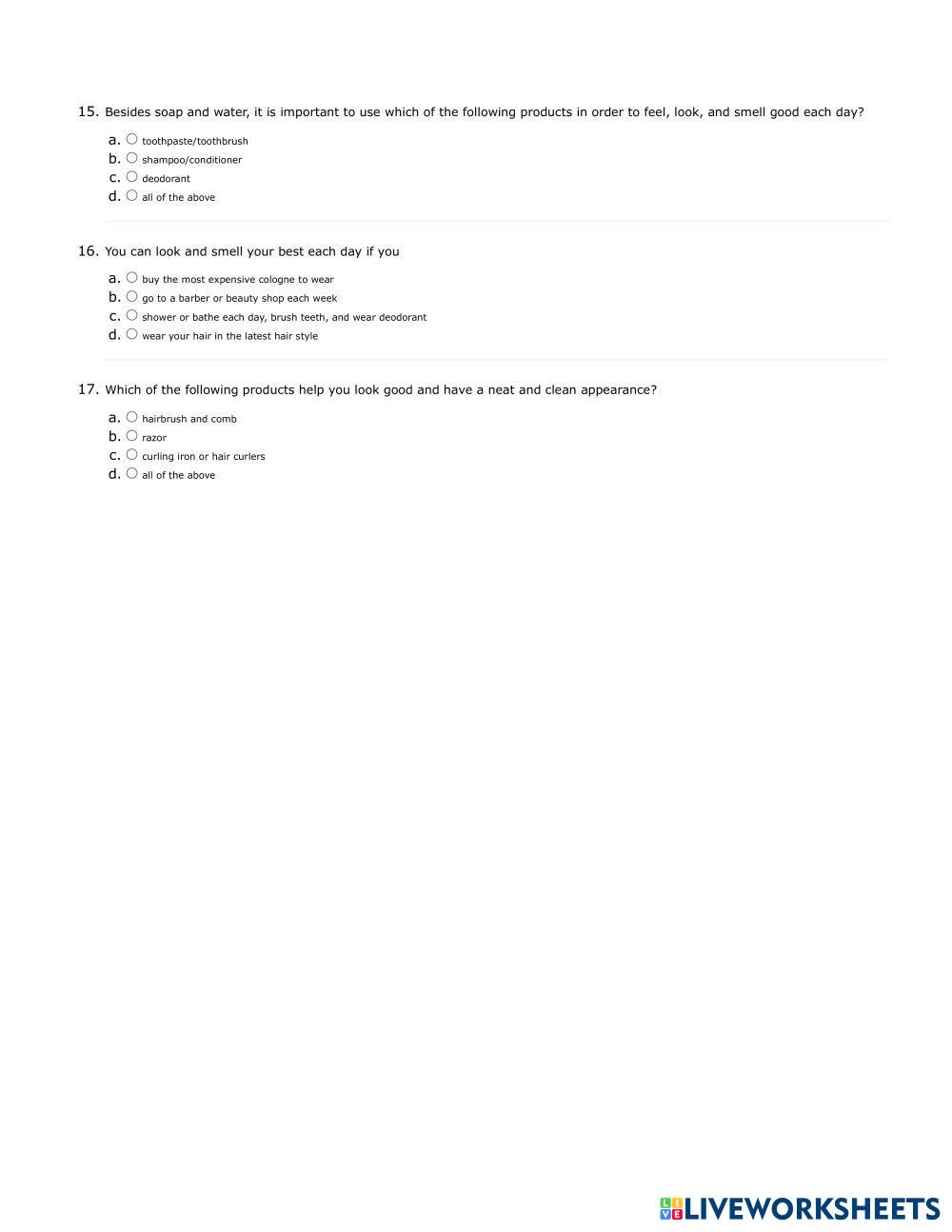 15. Besides soap and water, it is important to use which of the following products in order to feel, look, and smell good each day?

a. ○ toothpaste/toothbrush
b. ○ shampoo/conditioner
c. ○ deodorant
d. ○ all of the above

16. You can look and smell your best each day if you

a. ○ buy the most expensive cologne to wear
b. ○ go to a barber or beauty shop each week
c. ○ shower or bathe each day, brush teeth, and wear deodorant
d. ○ wear your hair in the latest hair style

17. Which of the following products help you look good and have a neat and clean appearance?

a. ○ hairbrush and comb
b. ○ razor
c. ○ curling iron or hair curlers
d. ○ all of the above

LIVEWORKSHEETS